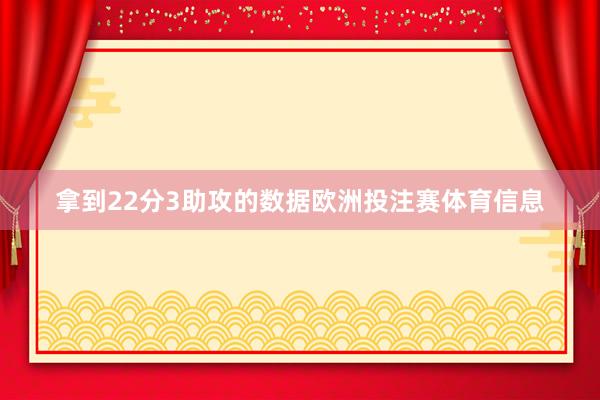 拿到22分3助攻的数据欧洲投注赛体育信息